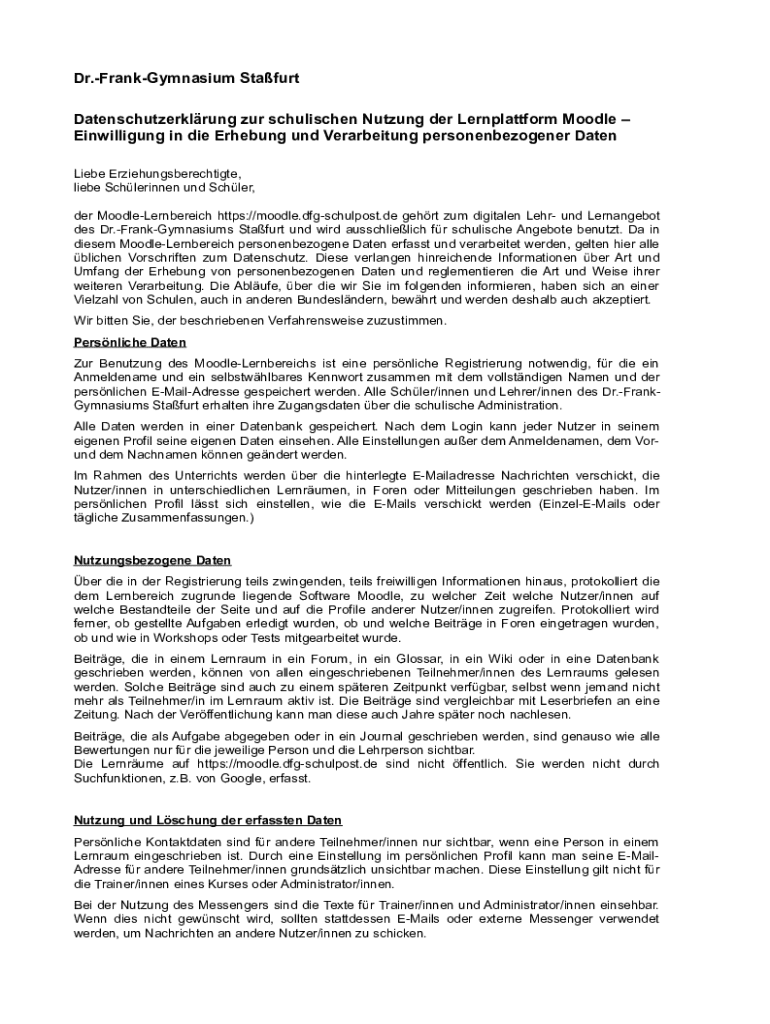 Dr.-Frank-Gymnasium Staßfurt

Datenschutzerklärung zur schulischen Nutzung der Lernplattform Moodle – Einwilligung in die Erhebung und Verarbeitung personenbezogener Daten

Liebe Erziehungsberechtigte,
liebe Schülerinnen und Schüler,

der Moodle-Lernbereich https://moodle.dfg-schulpost.de gehört zum digitalen Lehr- und Lernangebot des Dr.-Frank-Gymnasiums Staßfurt und wird ausschließlich für schulische Angebote benutzt. Da in diesem Moodle-Lernbereich personenbezogene Daten erfasst und verarbeitet werden, gelten hier alle üblichen Vorschriften zum Datenschutz. Diese verlangen hinreichende Informationen über Art und Umfang der Erhebung von personenbezogenen Daten und reglementieren die Art und Weise ihrer weiteren Verarbeitung. Die Abläufe, über die wir Sie im folgenden informieren, haben sich an einer Vielzahl von Schulen, auch in anderen Bundesländern, bewährt und werden deshalb auch akzeptiert.

Wir bitten Sie, der beschriebenen Verfahrensweise zuzustimmen.

Persönliche Daten

Zur Benutzung des Moodle-Lernbereichs ist eine persönliche Registrierung notwendig, für die ein Anmeldename und ein selbstwählbares Kennwort zusammen mit dem vollständigen Namen und der persönlichen E-Mail-Adresse gespeichert werden. Alle Schüler/innen und Lehrer/innen des Dr.-Frank-Gymnasiums Staßfurt erhalten ihre Zugangsdaten über die schulische Administration.

Alle Daten werden in einer Datenbank gespeichert. Nach dem Login kann jeder Nutzer in seinem eigenen Profil seine eigenen Daten einsehen. Alle Einstellungen außer dem Anmeldenamen, dem Vor- und dem Nachnamen können geändert werden.

Im Rahmen des Unterrichts werden über die hinterlegte E-Mailadresse Nachrichten verschickt, die Nutzer/innen in unterschiedlichen Lernräumen, in Foren oder Mitteilungen geschrieben haben. Im persönlichen Profil lässt sich einstellen, wie die E-Mails verschickt werden (Einzel-E-Mails oder tägliche Zusammenfassungen.)

Nutzungsbezogene Daten

Über die in der Registrierung teils zwingenden, teils freiwilligen Informationen hinaus, protokolliert die dem Lernbereich zugrunde liegende Software Moodle, zu welcher Zeit welche Nutzer/innen auf welche Bestandteile der Seite und auf die Profile anderer Nutzer/innen zugreifen. Protokolliert wird ferner, ob gestellte Aufgaben erledigt wurden, ob und welche Beiträge in Foren eingetragen wurden, ob und wie in Workshops oder Tests mitgearbeitet wurde.

Beiträge, die in einem Lernraum in ein Forum, in ein Glossar, in ein Wiki oder in eine Datenbank geschrieben werden, können von allen eingeschriebenen Teilnehmer/innen des Lernraums gelesen werden. Solche Beiträge sind auch zu einem späteren Zeitpunkt verfügbar, selbst wenn jemand nicht mehr als Teilnehmer/in im Lernraum aktiv ist. Die Beiträge sind vergleichbar mit Leserbriefen an eine Zeitung. Nach der Veröffentlichung kann man diese auch Jahre später noch nachlesen.

Beiträge, die als Aufgabe abgegeben oder in ein Journal geschrieben werden, sind genauso wie alle Bewertungen nur für die jeweilige Person und die Lehrperson sichtbar.
Die Lernräume auf https://moodle.dfg-schulpost.de sind nicht öffentlich. Sie werden nicht durch Suchfunktionen, z.B. von Google, erfasst.

Nutzung und Löschung der erfassten Daten

Persönliche Kontaktdaten sind für andere Teilnehmer/innen nur sichtbar, wenn eine Person in einem Lernraum eingeschrieben ist. Durch eine Einstellung im persönlichen Profil kann man seine E-Mail-Adresse für andere Teilnehmer/innen grundsätzlich unsichtbar machen. Diese Einstellung gilt nicht für die Trainer/innen eines Kurses oder Administrator/innen.

Bei der Nutzung des Messengers sind die Texte für Trainer/innen und Administrator/innen einsehbar. Wenn dies nicht gewünscht wird, sollten stattdessen E-Mails oder externe Messenger verwendet werden, um Nachrichten an andere Nutzer/innen zu schicken.